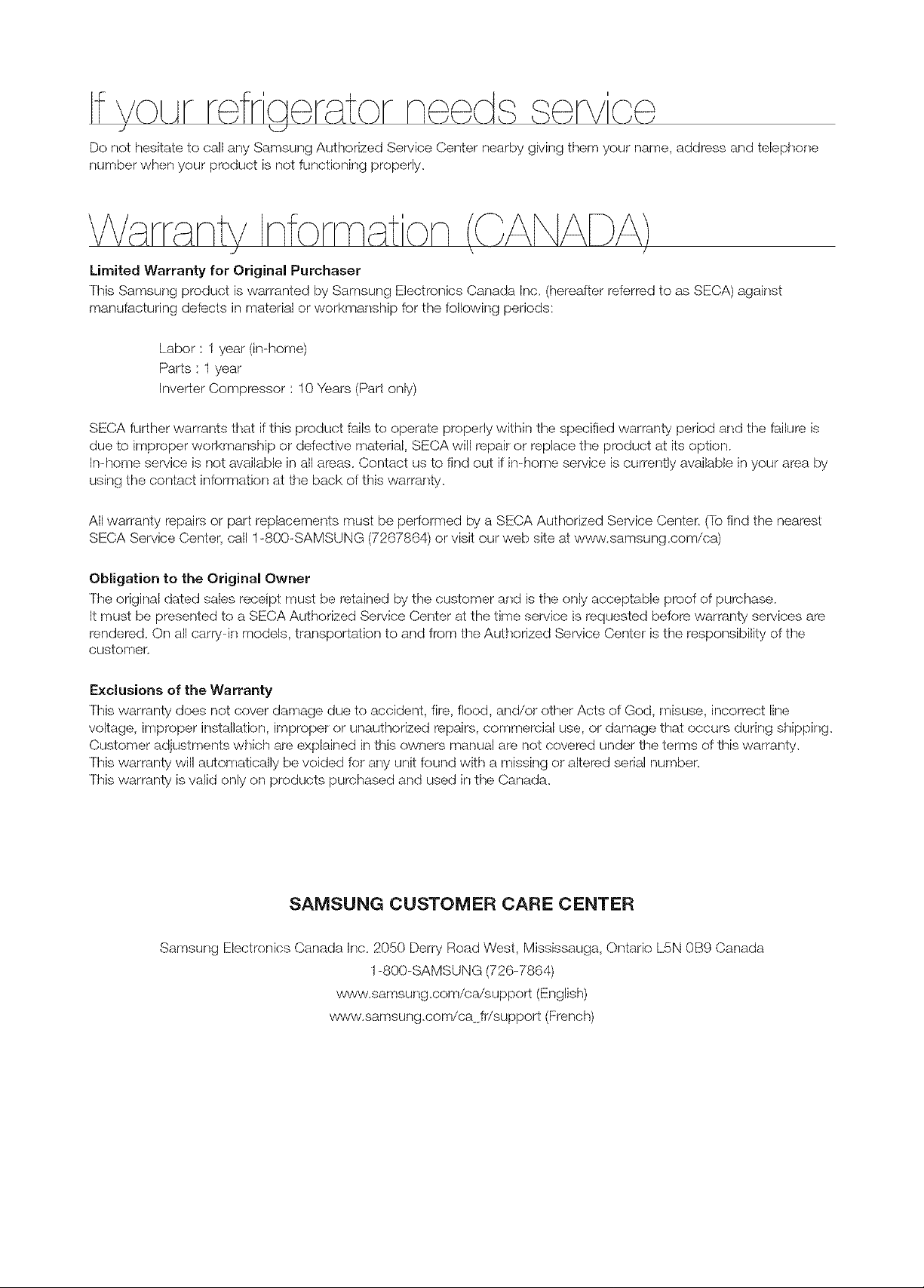 If your refrigerator needs service

Do not hesitate to call any Samsung Authorized Service Center nearby giving them your name, address and telephone number when your product is not functioning properly.

Warranty Information (CANADA)

Limited Warranty for Original Purchaser

This Samsung product is warranted by Samsung Electronics Canada Inc. (hereafter referred to as SECA) against manufacturing defects in material or workmanship for the following periods:

Labor : 1 year (in-home)
Parts : 1 year
Inverter Compressor : 10 Years (Part only)

SECA further warrants that if this product fails to operate properly within the specified warranty period and the failure is due to improper workmanship or defective material, SECA will repair or replace the product at its option.
In-home service is not available in all areas. Contact us to find out if in-home service is currently available in your area by using the contact information at the back of this warranty.

All warranty repairs or part replacements must be performed by a SECA Authorized Service Center. (To find the nearest SECA Service Center, call 1-800-SAMSUNG (7267864) or visit our web site at www.samsung.com/ca)

Obligation to the Original Owner

The original dated sales receipt must be retained by the customer and is the only acceptable proof of purchase.
It must be presented to a SECA Authorized Service Center at the time service is requested before warranty services are rendered. On all carry-in models, transportation to and from the Authorized Service Center is the responsibility of the customer.

Exclusions of the Warranty

This warranty does not cover damage due to accident, fire, flood, and/or other Acts of God, misuse, incorrect line voltage, improper installation, improper or unauthorized repairs, commercial use, or damage that occurs during shipping.
Customer adjustments which are explained in this owners manual are not covered under the terms of this warranty.
This warranty will automatically be voided for any unit found with a missing or altered serial number.
This warranty is valid only on products purchased and used in the Canada.

SAMSUNG CUSTOMER CARE CENTER

Samsung Electronics Canada Inc. 2050 Derry Road West, Mississauga, Ontario L5N 0B9 Canada
1-800-SAMSUNG (726-7864)
www.samsung.com/ca/support (English)
www.samsung.com/ca_fr/support (French)